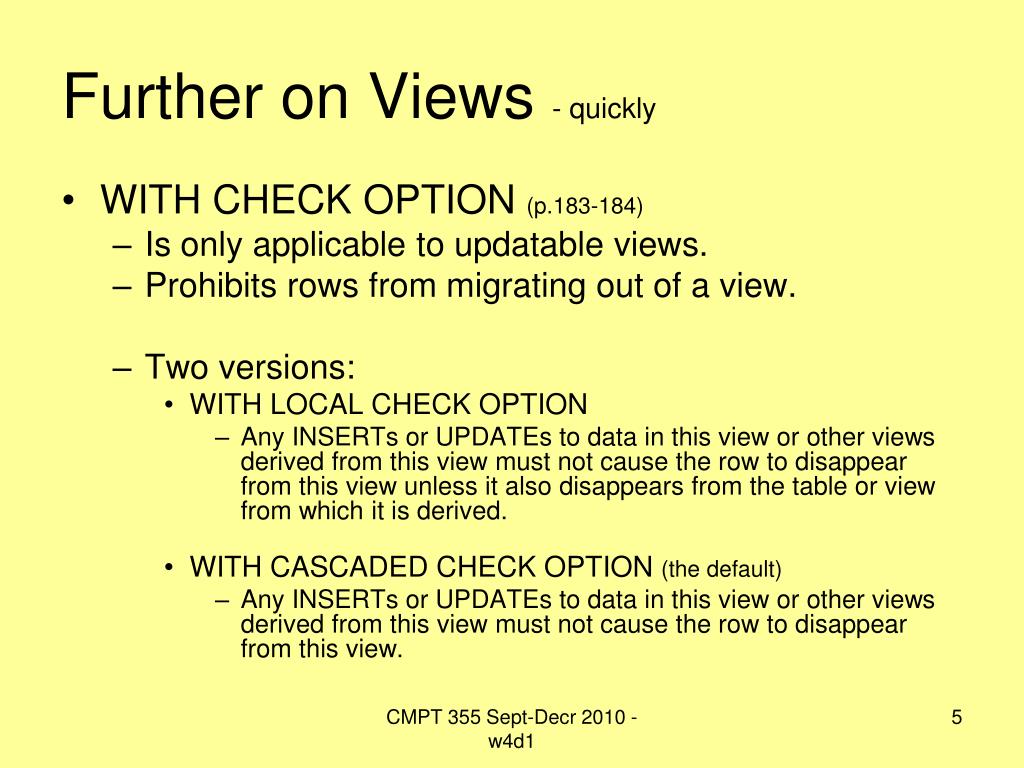 Further on Views - quickly

• WITH CHECK OPTION (p.183-184)
– Is only applicable to updatable views.
– Prohibits rows from migrating out of a view.

– Two versions:
• WITH LOCAL CHECK OPTION
– Any INSERTs or UPDATEs to data in this view or other views derived from this view must not cause the row to disappear from this view unless it also disappears from the table or view from which it is derived.

• WITH CASCADED CHECK OPTION (the default)
– Any INSERTs or UPDATEs to data in this view or other views derived from this view must not cause the row to disappear from this view.

CMPT 355 Sept-Decr 2010 - w4d1

5